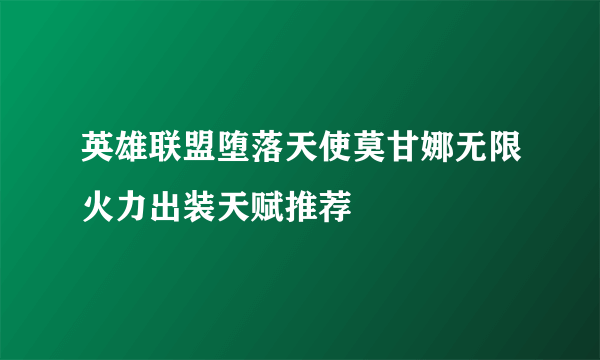 英雄联盟堕落天使莫甘娜无限火力出装天赋推荐